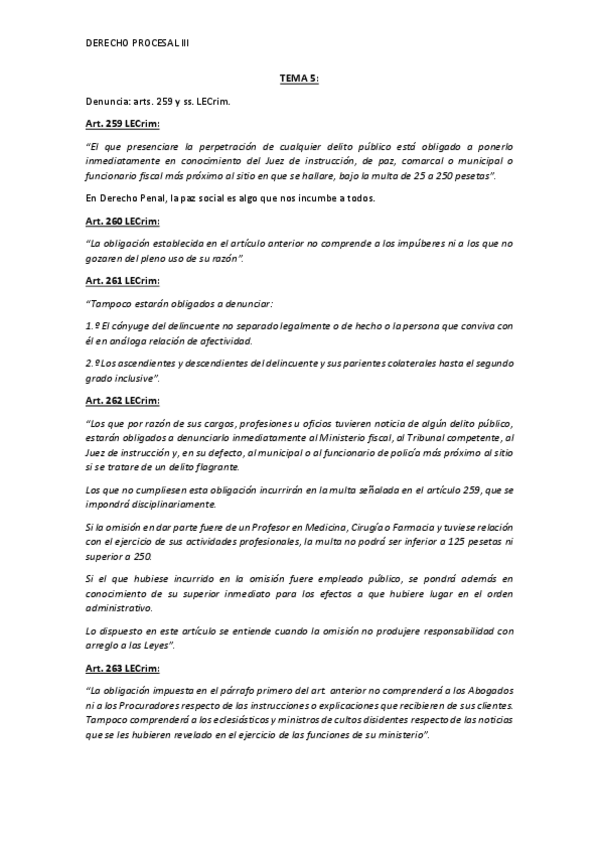 DERECHO PROCESAL III

TEMA 5:

Denuncia: arts. 259 y ss. LECrim.

Art. 259 LECrim:

"El que presenciare la perpetración de cualquier delito público está obligado a ponerlo inmediatamente en conocimiento del Juez de instrucción, de paz, comarcal o municipal o funcionario fiscal más próximo al sitio en que se hallare, bajo la multa de 25 a 250 pesetas".

En Derecho Penal, la paz social es algo que nos incumbe a todos.

Art. 260 LECrim:

"La obligación establecida en el artículo anterior no comprende a los impúberes ni a los que no gozaren del pleno uso de su razón".

Art. 261 LECrim:

"Tampoco estarán obligados a denunciar:

1.º El cónyuge del delincuente no separado legalmente o de hecho o la persona que conviva con él en análoga relación de afectividad.

2.º Los ascendientes y descendientes del delincuente y sus parientes colaterales hasta el segundo grado inclusive".

Art. 262 LECrim:

"Los que por razón de sus cargos, profesiones u oficios tuvieren noticia de algún delito público, estarán obligados a denunciarlo inmediatamente al Ministerio fiscal, al Tribunal competente, al Juez de instrucción y, en su defecto, al municipal o al funcionario de policía más próximo al sitio si se tratare de un delito flagrante.

Los que no cumpliesen esta obligación incurrirán en la multa señalada en el artículo 259, que se impondrá disciplinariamente.

Si la omisión en dar parte fuere de un Profesor en Medicina, Cirugía o Farmacia y tuviese relación con el ejercicio de sus actividades profesionales, la multa no podrá ser inferior a 125 pesetas ni superior a 250.

Si el que hubiese incurrido en la omisión fuere empleado público, se pondrá además en conocimiento de su superior inmediato para los efectos a que hubiere lugar en el orden administrativo.

Lo dispuesto en este artículo se entiende cuando la omisión no produjere responsabilidad con arreglo a las Leyes".

Art. 263 LECrim:

"La obligación impuesta en el párrafo primero del art. anterior no comprenderá a los Abogados ni a los Procuradores respecto de las instrucciones o explicaciones que recibieren de sus clientes. Tampoco comprenderá a los eclesiásticos y ministros de cultos disidentes respecto de las noticias que se les hubieren revelado en el ejercicio de las funciones de su ministerio".